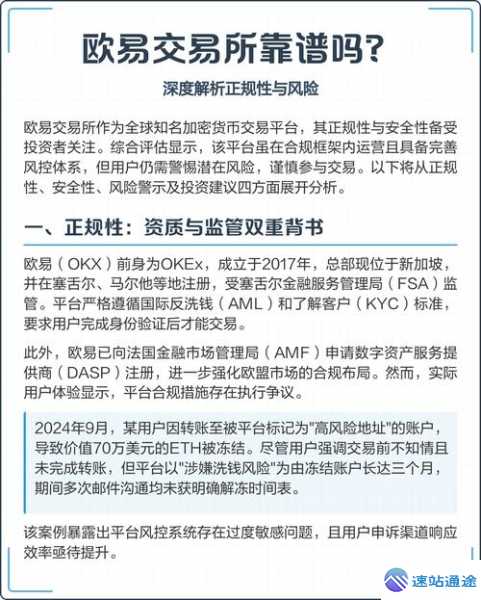 欧易交易所靠谱吗?

深度解析正规性与风险

欧易交易所作为全球知名加密货币交易平台，其正规性与安全性备受投资者关注。综合评估显示，该平台虽在合规框架内运营且具备完善风控体系，但用户仍需警惕潜在风险，谨慎参与交易。以下将从正规性、安全性、风险警示及投资建议四方面展开分析。

一、正规性：资质与监管双重背书

欧易（OKX）前身为OKEx，成立于2017年，总部现位于新加坡，并在塞舌尔、马尔他等地注册，受塞舌尔金融服务管理局（FSA）监管。平台严格遵循国际反洗钱（AML）和了解客户（KYC）标准，要求用户完成身份验证后才能交易。

此外，欧易已向法国金融市场管理局（AMF）申请数字资产服务提供商（DASP）注册，进一步强化欧盟市场的合规布局。然而，实际用户体验显示，平台合规措施存在执行争议。

2024年9月，某用户因转账至被平台标记为"高风险地址"的账户，导致价值70万美元的ETH被冻结。尽管用户强调交易前不知情且未完成转账，但平台以"涉嫌洗钱风险"为由冻结账户长达三个月，期间多次邮件沟通均未获明确解冻时间表。

该案例暴露出平台风控系统存在过度敏感问题，且用户申诉渠道响应效率亟待提升。

速站通途